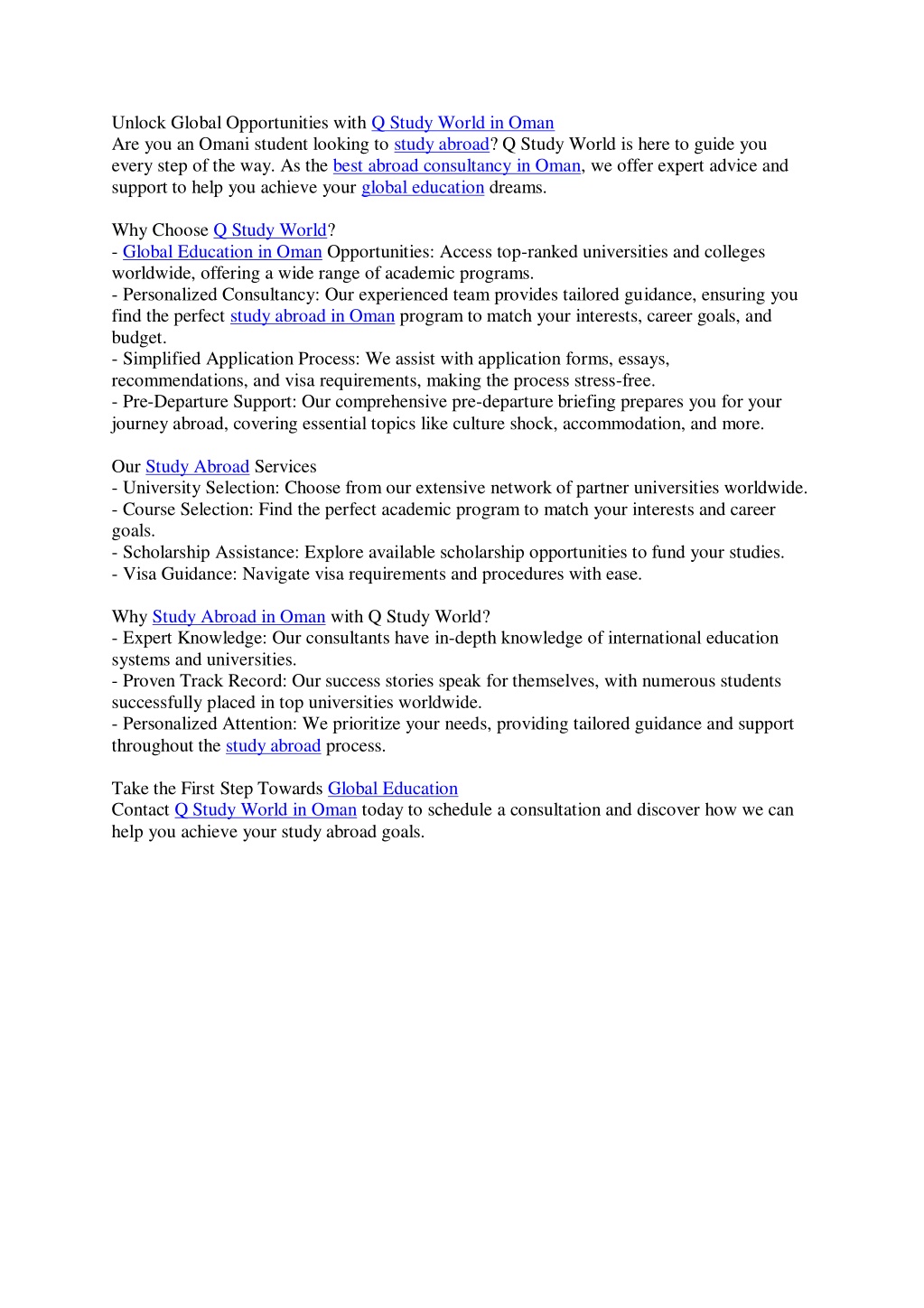 Unlock Global Opportunities with Q Study World in Oman
Are you an Omani student looking to study abroad? Q Study World is here to guide you every step of the way. As the best abroad consultancy in Oman, we offer expert advice and support to help you achieve your global education dreams.

Why Choose Q Study World?
- Global Education in Oman Opportunities: Access top-ranked universities and colleges worldwide, offering a wide range of academic programs.
- Personalized Consultancy: Our experienced team provides tailored guidance, ensuring you find the perfect study abroad in Oman program to match your interests, career goals, and budget.
- Simplified Application Process: We assist with application forms, essays, recommendations, and visa requirements, making the process stress-free.
- Pre-Departure Support: Our comprehensive pre-departure briefing prepares you for your journey abroad, covering essential topics like culture shock, accommodation, and more.

Our Study Abroad Services
- University Selection: Choose from our extensive network of partner universities worldwide.
- Course Selection: Find the perfect academic program to match your interests and career goals.
- Scholarship Assistance: Explore available scholarship opportunities to fund your studies.
- Visa Guidance: Navigate visa requirements and procedures with ease.

Why Study Abroad in Oman with Q Study World?
- Expert Knowledge: Our consultants have in-depth knowledge of international education systems and universities.
- Proven Track Record: Our success stories speak for themselves, with numerous students successfully placed in top universities worldwide.
- Personalized Attention: We prioritize your needs, providing tailored guidance and support throughout the study abroad process.

Take the First Step Towards Global Education
Contact Q Study World in Oman today to schedule a consultation and discover how we can help you achieve your study abroad goals.